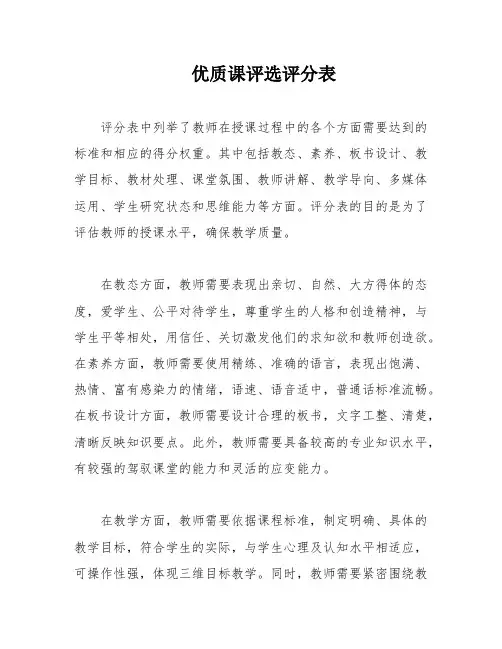 优质课评选评分表

评分表中列举了教师在授课过程中的各个方面需要达到的标准和相应的得分权重。其中包括教态、素养、板书设计、教学目标、教材处理、课堂氛围、教师讲解、教学导向、多媒体运用、学生研究状态和思维能力等方面。评分表的目的是为了评估教师的授课水平，确保教学质量。

在教态方面，教师需要表现出亲切、自然、大方得体的态度，爱学生、公平对待学生，尊重学生的人格和创造精神，与学生平等相处，用信任、关切激发他们的求知欲和教师创造欲。在素养方面，教师需要使用精练、准确的语言，表现出饱满、热情、富有感染力的情绪，语速、语音适中，普通话标准流畅。在板书设计方面，教师需要设计合理的板书，文字工整、清楚，清晰反映知识要点。此外，教师需要具备较高的专业知识水平，有较强的驾驭课堂的能力和灵活的应变能力。

在教学方面，教师需要依据课程标准，制定明确、具体的教学目标，符合学生的实际，与学生心理及认知水平相适应，可操作性强，体现三维目标教学。同时，教师需要紧密围绕教